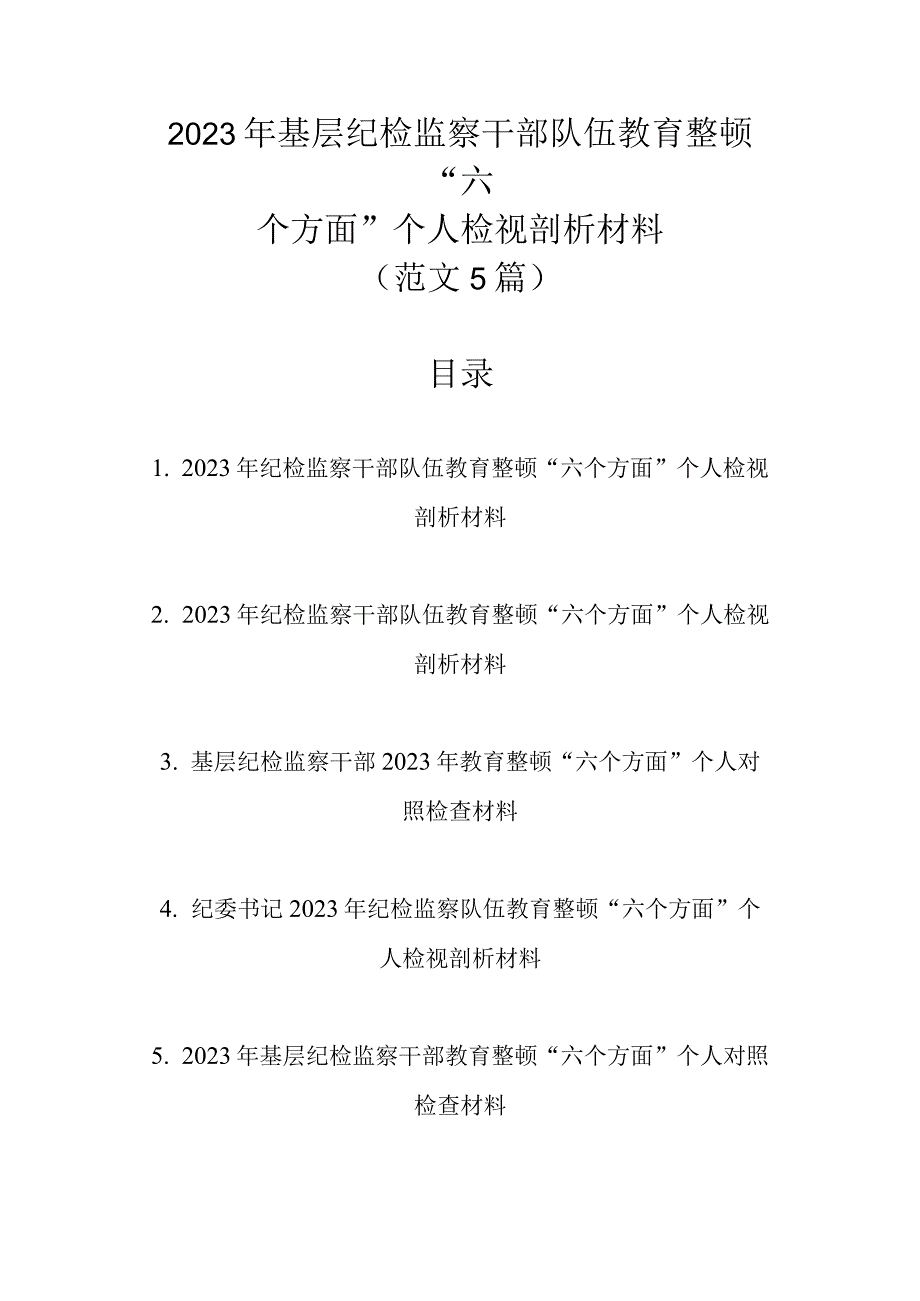 2023年基层纪检监察干部队伍教育整顿“六个方面”个人检视剖析材料（范文5篇）

目录

1. 2023年纪检监察干部队伍教育整顿“六个方面”个人检视剖析材料

2. 2023年纪检监察干部队伍教育整顿“六个方面”个人检视剖析材料

3. 基层纪检监察干部2023年教育整顿“六个方面”个人对照检查材料

4. 纪委书记2023年纪检监察队伍教育整顿“六个方面”个人检视剖析材料

5. 2023年基层纪检监察干部教育整顿“六个方面”个人对照检查材料